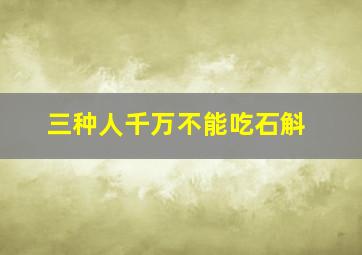 三种人千万不能吃石斛